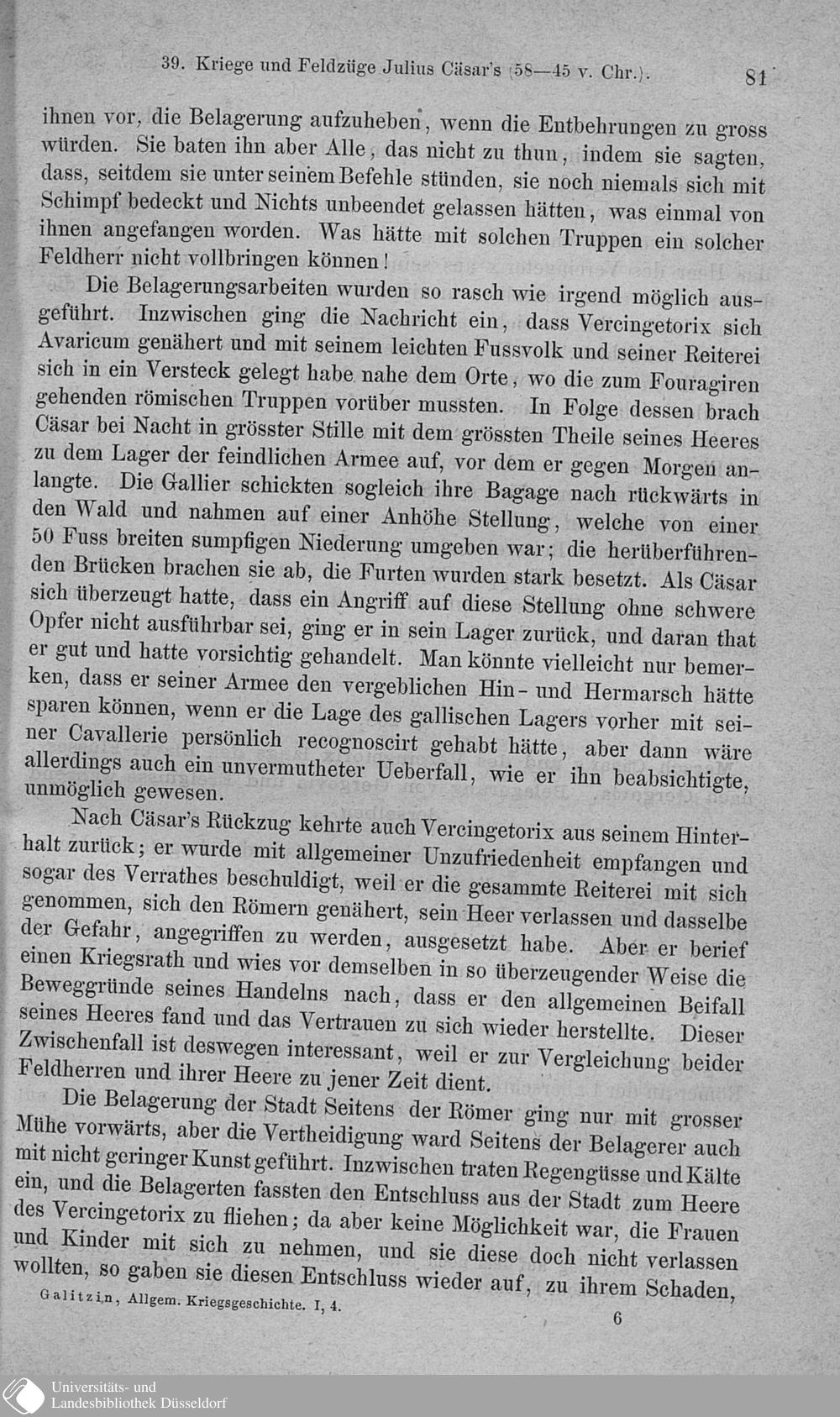 39. Kriege und Feldzüge Julius Cäsar's (58—45 v. Chr.). 81

ihnen vor, die Belagerung aufzuheben, wenn die Entbehrungen zu gross würden. Sie baten ihn aber Alle, das nicht zu thun, indem sie sagten, dass, seitdem sie unter seinem Befehle stünden, sie noch niemals sich mit Schimpf bedeckt und Nichts unbeendet gelassen hätten, was einmal von ihnen angefangen worden. Was hätte mit solchen Truppen ein solcher Feldherr nicht vollbringen können!

Die Belagerungsarbeiten wurden so rasch wie irgend möglich ausgeführt. Inzwischen ging die Nachricht ein, dass Vercingetorix sich Avaricum genähert und mit seinem leichten Fussvolk und seiner Reiterei sich in ein Versteck gelegt habe nahe dem Orte, wo die zum Fouragiren gehenden römischen Truppen vorüber mussten. In Folge dessen brach Cäsar bei Nacht in grösster Stille mit dem grössten Theile seines Heeres zu dem Lager der feindlichen Armee auf, vor dem er gegen Morgen anlangte. Die Gallier schickten sogleich ihre Bagage nach rückwärts in den Wald und nahmen auf einer Anhöhe Stellung, welche von einer 50 Fuss breiten sumpfigen Niederung umgeben war; die herüberführenden Brücken brachen sie ab, die Furten wurden stark besetzt. Als Cäsar sich überzeugt hatte, dass ein Angriff auf diese Stellung ohne schwere Opfer nicht ausführbar sei, ging er in sein Lager zurück, und daran that er gut und hatte vorsichtig gehandelt. Man könnte vielleicht nur bemerken, dass er seiner Armee den vergeblichen Hin- und Hermarsch hätte sparen können, wenn er die Lage des gallischen Lagers vorher mit seiner Cavallerie persönlich recognoscirt gehabt hätte, aber dann wäre allerdings auch ein unvermutheter Ueberfall, wie er ihn beabsichtigte, unmöglich gewesen.

Nach Cäsar's Rückzug kehrte auch Vercingetorix aus seinem Hinterhalt zurück; er wurde mit allgemeiner Unzufriedenheit empfangen und sogar des Verrathes beschuldigt, weil er die gesammte Reiterei mit sich genommen, sich den Römern genähert, sein Heer verlassen und dasselbe der Gefahr, angegriffen zu werden, ausgesetzt habe. Aber er berief einen Kriegsrath und wies vor demselben in so überzeugender Weise die Beweggründe seines Handelns nach, dass er den allgemeinen Beifall seines Heeres fand und das Vertrauen zu sich wieder herstellte. Dieser Zwischenfall ist deswegen interessant, weil er zur Vergleichung beider Feldherren und ihrer Heere zu jener Zeit dient.

Die Belagerung der Stadt Seitens der Römer ging nur mit grosser Mühe vorwärts, aber die Vertheidigung ward Seitens der Belagerer auch mit nicht geringer Kunst geführt. Inzwischen traten Regengüsse und Kälte ein, und die Belagerten fassten den Entschluss aus der Stadt zum Heere des Vercingetorix zu fliehen; da aber keine Möglichkeit war, die Frauen und Kinder mit sich zu nehmen, und sie diese doch nicht verlassen wollten, so gaben sie diesen Entschluss wieder auf, zu ihrem Schaden,

Galitzin, Allgem. Kriegsgeschichte. I, 4. 6

Universitäts- und Landesbibliothek Düsseldorf